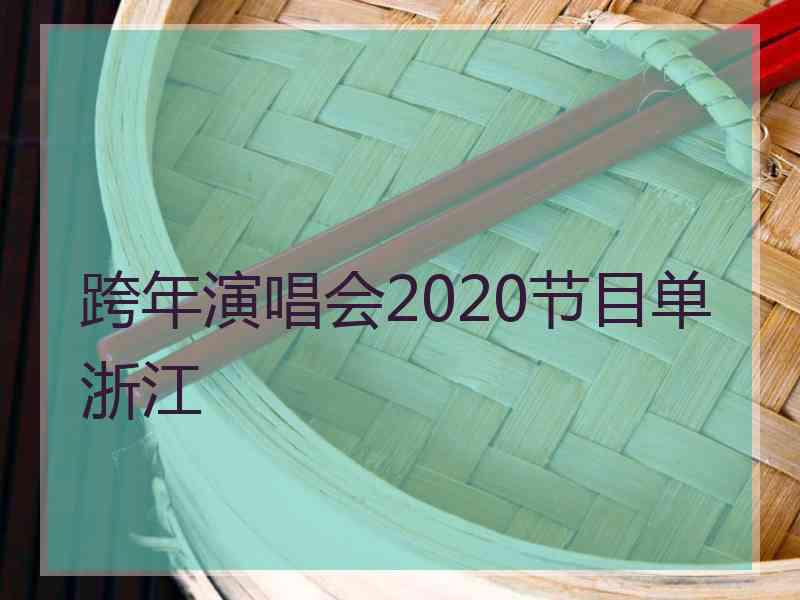 跨年演唱会2020节目单浙江